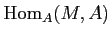 $\mathrm{Hom}_A(M, A)$